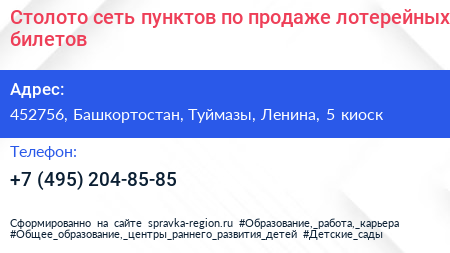 Столото сеть пунктов по продаже лотерейных билетов

Адрес:
452756, Башкортостан, Туймазы, Ленина, 5 киоск

Телефон:
+7 (495) 204-85-85

Сформированно на сайте spravka-region.ru #Образование,_работа,_карьера #Общее_образование,_центры_раннего_развития_детей #Детские_сады